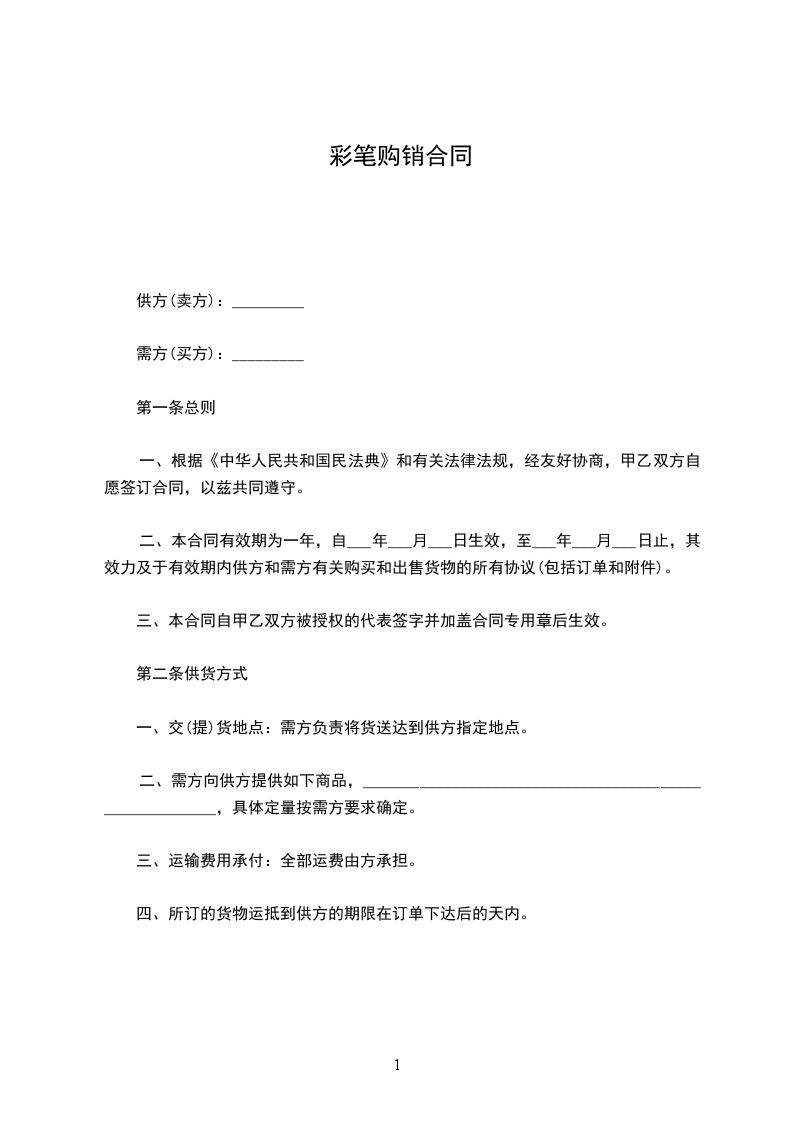 彩笔购销合同

供方(卖方)：_________

需方(买方)：_________

第一条总则

一、根据《中华人民共和国民法典》和有关法律法规，经友好协商，甲乙双方自愿签订合同，以兹共同遵守。

二、本合同有效期为一年，自___年___月___日生效，至___年___月___日止，其效力及于有效期内供方和需方有关购买和出售货物的所有协议(包括订单和附件)。

三、本合同自甲乙双方被授权的代表签字并加盖合同专用章后生效。

第二条供货方式

一、交(提)货地点：需方负责将货送达到供方指定地点。

二、需方向供方提供如下商品，__________________________________________________________，具体定量按需方要求确定。

三、运输费用承付：全部运费由方承担。

四、所订的货物运抵到供方的期限在订单下达后的天内。

1